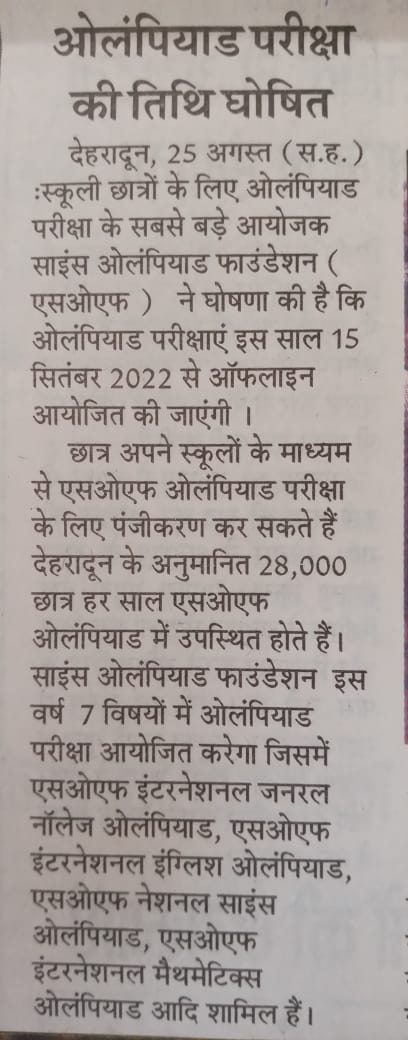 ओलंपियाड परीक्षा की तिथि घोषित

देहरादून, 25 अगस्त (स.ह.) :स्कूली छात्रों के लिए ओलंपियाड परीक्षा के सबसे बड़े आयोजक साइंस ओलंपियाड फाउंडेशन ( एसओएफ ) ने घोषणा की है कि ओलंपियाड परीक्षाएं इस साल 15 सितंबर 2022 से ऑफलाइन आयोजित की जाएंगी ।

छात्र अपने स्कूलों के माध्यम से एसओएफ ओलंपियाड परीक्षा के लिए पंजीकरण कर सकते हैं देहरादून के अनुमानित 28,000 छात्र हर साल एसओएफ ओलंपियाड में उपस्थित होते हैं। साइंस ओलंपियाड फाउंडेशन इस वर्ष 7 विषयों में ओलंपियाड परीक्षा आयोजित करेगा जिसमें एसओएफ इंटरनेशनल जनरल नॉलेज ओलंपियाड, एसओएफ इंटरनेशनल इंग्लिश ओलंपियाड, एसओएफ नेशनल साइंस ओलंपियाड, एसओएफ इंटरनेशनल मैथमेटिक्स ओलंपियाड आदि शामिल हैं।